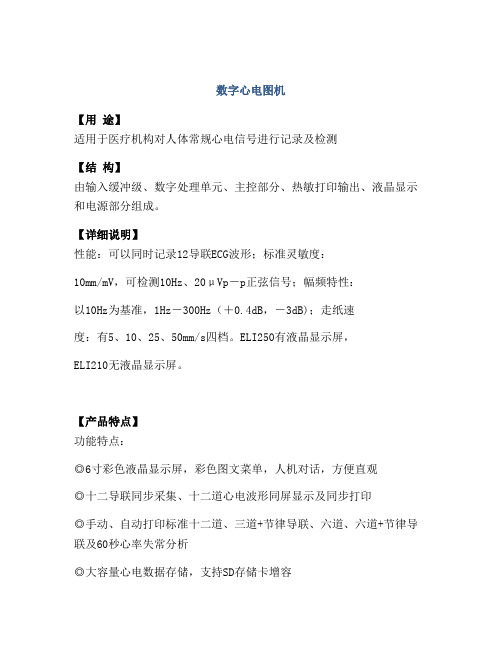 数字心电图机

【用 途】
适用于医疗机构对人体常规心电信号进行记录及检测

【结 构】
由输入缓冲级、数字处理单元、主控部分、热敏打印输出、液晶显示和电源部分组成。

【详细说明】
性能：可以同时记录12导联ECG波形；标准灵敏度：

10mm/mV，可检测10Hz、20μVp－p正弦信号；幅频特性：

以10Hz为基准，1Hz－300Hz（＋0.4dB，－3dB）；走纸速

度：有5、10、25、50mm/s四档。ELI250有液晶显示屏，

ELI210无液晶显示屏。

【产品特点】
功能特点：

◎6寸彩色液晶显示屏，彩色图文菜单，人机对话，方便直观

◎十二导联同步采集、十二道心电波形同屏显示及同步打印

◎手动、自动打印标准十二道、三道+节律导联、六道、六道+节律导联及60秒心率失常分析

◎大容量心电数据存储，支持SD存储卡增容